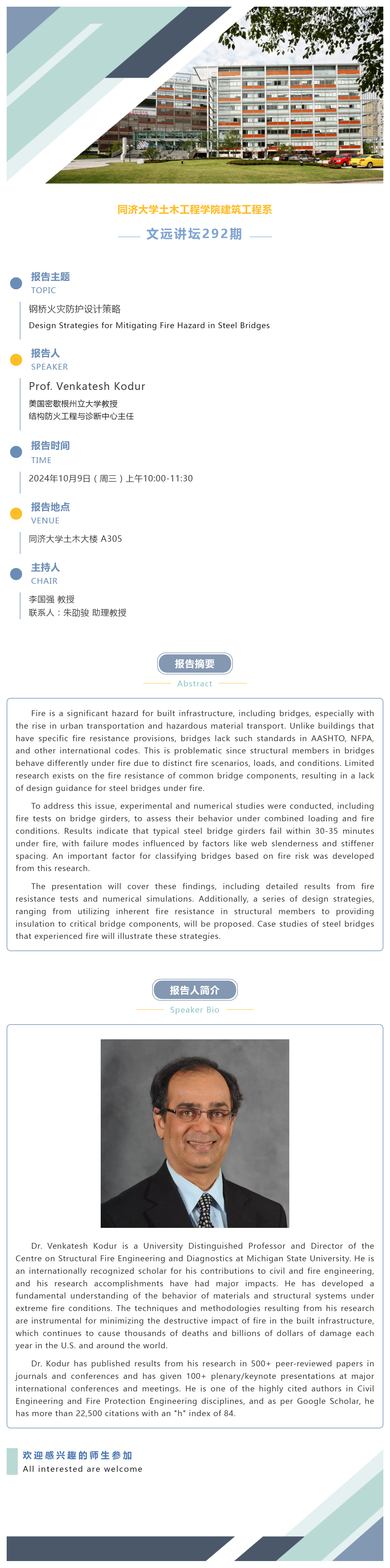 同济大学土木工程学院建筑工程系

文远讲坛292期

报告主题
TOPIC

钢桥火灾防护设计策略
Design Strategies for Mitigating Fire Hazard in Steel Bridges

报告人
SPEAKER

Prof. Venkatesh Kodur
美国密歇根州立大学教授
结构防火工程与诊断中心主任

报告时间
TIME

2024年10月9日（周三）上午10:00-11:30

报告地点
VENUE

同济大学土木大楼 A305

主持人
CHAIR

李国强 教授
联系人：朱劭骏 助理教授

报告摘要
Abstract

Fire is a significant hazard for built infrastructure, including bridges, especially with the rise in urban transportation and hazardous material transport. Unlike buildings that have specific fire resistance provisions, bridges lack such standards in AASHTO, NFPA, and other international codes. This is problematic since structural members in bridges behave differently under fire due to distinct fire scenarios, loads, and conditions. Limited research exists on the fire resistance of common bridge components, resulting in a lack of design guidance for steel bridges under fire.

To address this issue, experimental and numerical studies were conducted, including fire tests on bridge girders, to assess their behavior under combined loading and fire conditions. Results indicate that typical steel bridge girders fail within 30-35 minutes under fire, with failure modes influenced by factors like web slenderness and stiffener spacing. An important factor for classifying bridges based on fire risk was developed from this research.

The presentation will cover these findings, including detailed results from fire resistance tests and numerical simulations. Additionally, a series of design strategies, ranging from utilizing inherent fire resistance in structural members to providing insulation to critical bridge components, will be proposed. Case studies of steel bridges that experienced fire will illustrate these strategies.

报告人简介
Speaker Bio

Dr. Venkatesh Kodur is a University Distinguished Professor and Director of the Centre on Structural Fire Engineering and Diagnostics at Michigan State University. He is an internationally recognized scholar for his contributions to civil and fire engineering, and his research accomplishments have had major impacts. He has developed a fundamental understanding of the behavior of materials and structural systems under extreme fire conditions. The techniques and methodologies resulting from his research are instrumental for minimizing the destructive impact of fire in the built infrastructure, which continues to cause thousands of deaths and billions of dollars of damage each year in the U.S. and around the world.

Dr. Kodur has published results from his research in 500+ peer-reviewed papers in journals and conferences and has given 100+ plenary/keynote presentations at major international conferences and meetings. He is one of the highly cited authors in Civil Engineering and Fire Protection Engineering disciplines, and as per Google Scholar, he has more than 22,500 citations with an "h" index of 84.

欢迎感兴趣的师生参加
All interested are welcome